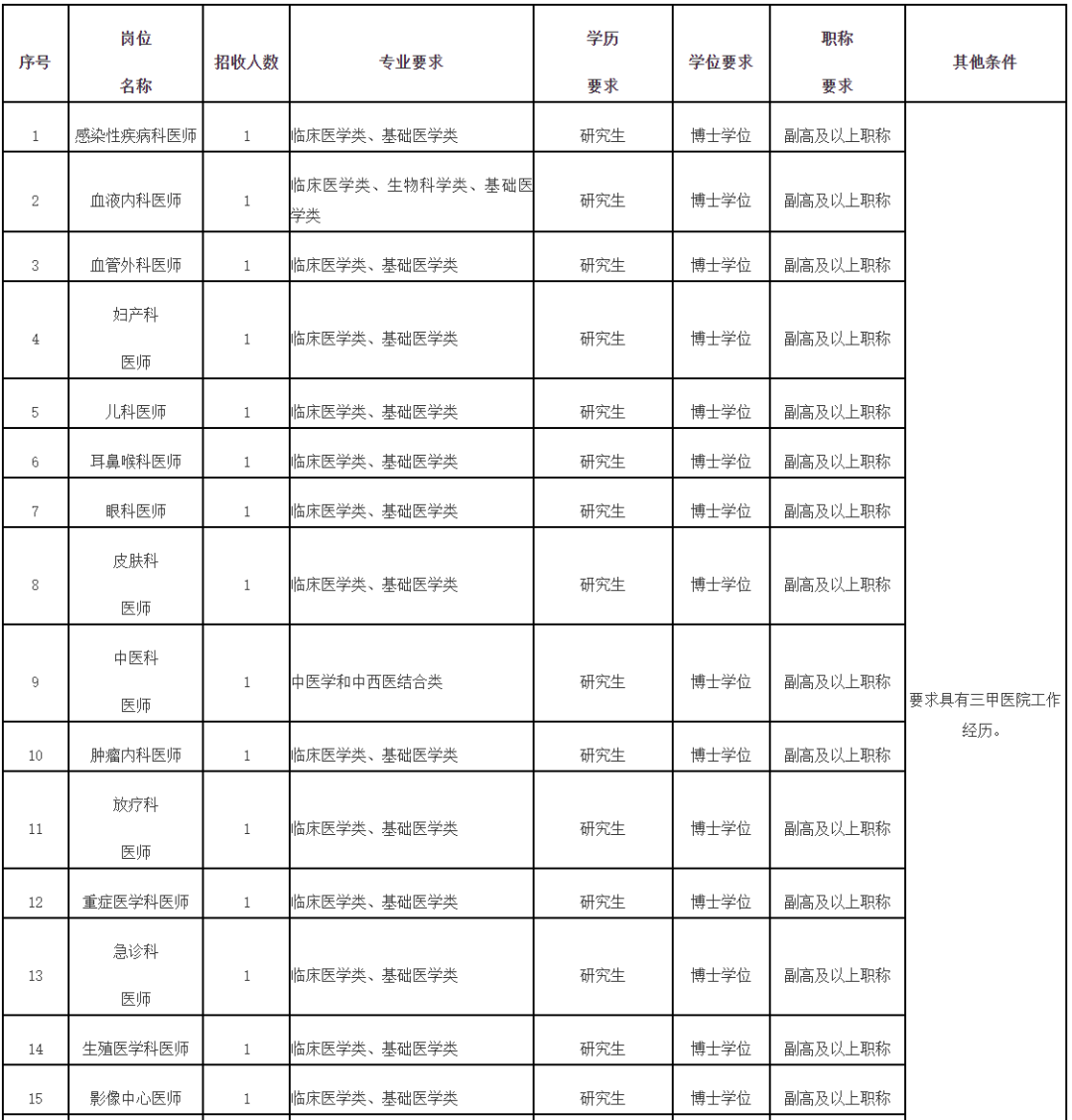 | 序号 | 岗位 名称 | 招收人数 | 专业要求 | 学历 要求 | 学位要求 | 职称 要求 | 其他条件 |
|---|---|---|---|---|---|---|---|
| 1 | 感染性疾病科医师 | 1 | 临床医学类、基础医学类 | 研究生 | 博士学位 | 副高及以上职称 | 要求具有三甲医院工作经历。 |
| 2 | 血液内科医师 | 1 | 临床医学类、生物科学类、基础医学类 | 研究生 | 博士学位 | 副高及以上职称 | |
| 3 | 血管外科医师 | 1 | 临床医学类、基础医学类 | 研究生 | 博士学位 | 副高及以上职称 | |
| 4 | 妇产科 医师 | 1 | 临床医学类、基础医学类 | 研究生 | 博士学位 | 副高及以上职称 | |
| 5 | 儿科医师 | 1 | 临床医学类、基础医学类 | 研究生 | 博士学位 | 副高及以上职称 | |
| 6 | 耳鼻喉科医师 | 1 | 临床医学类、基础医学类 | 研究生 | 博士学位 | 副高及以上职称 | |
| 7 | 眼科医师 | 1 | 临床医学类、基础医学类 | 研究生 | 博士学位 | 副高及以上职称 | |
| 8 | 皮肤科 医师 | 1 | 临床医学类、基础医学类 | 研究生 | 博士学位 | 副高及以上职称 | |
| 9 | 中医科 医师 | 1 | 中医学和中西医结合类 | 研究生 | 博士学位 | 副高及以上职称 | |
| 10 | 肿瘤内科医师 | 1 | 临床医学类、基础医学类 | 研究生 | 博士学位 | 副高及以上职称 | |
| 11 | 放疗科 医师 | 1 | 临床医学类、基础医学类 | 研究生 | 博士学位 | 副高及以上职称 | |
| 12 | 重症医学科医师 | 1 | 临床医学类、基础医学类 | 研究生 | 博士学位 | 副高及以上职称 | |
| 13 | 急诊科 医师 | 1 | 临床医学类、基础医学类 | 研究生 | 博士学位 | 副高及以上职称 | |
| 14 | 生殖医学科医师 | 1 | 临床医学类、基础医学类 | 研究生 | 博士学位 | 副高及以上职称 | |
| 15 | 影像中心医师 | 1 | 临床医学类、基础医学类 | 研究生 | 博士学位 | 副高及以上职称 | |